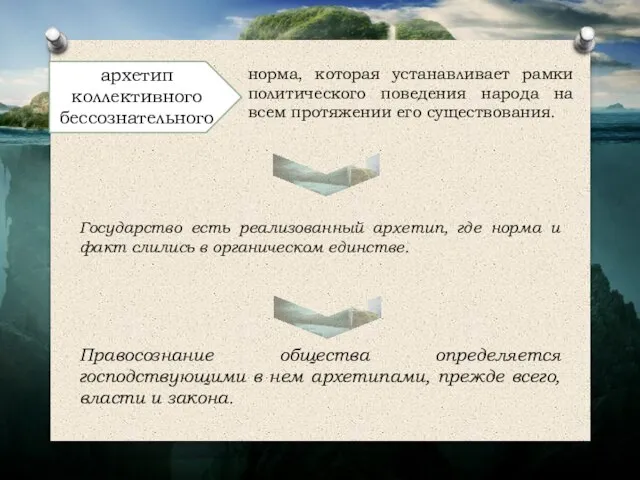 архетип коллективного бессознательного

норма, которая устанавливает рамки политического поведения народа на всем протяжении его существования.

Государство есть реализованный архетип, где норма и факт слились в органическом единстве.

Правосознание общества определяется господствующими в нем архетипами, прежде всего, власти и закона.